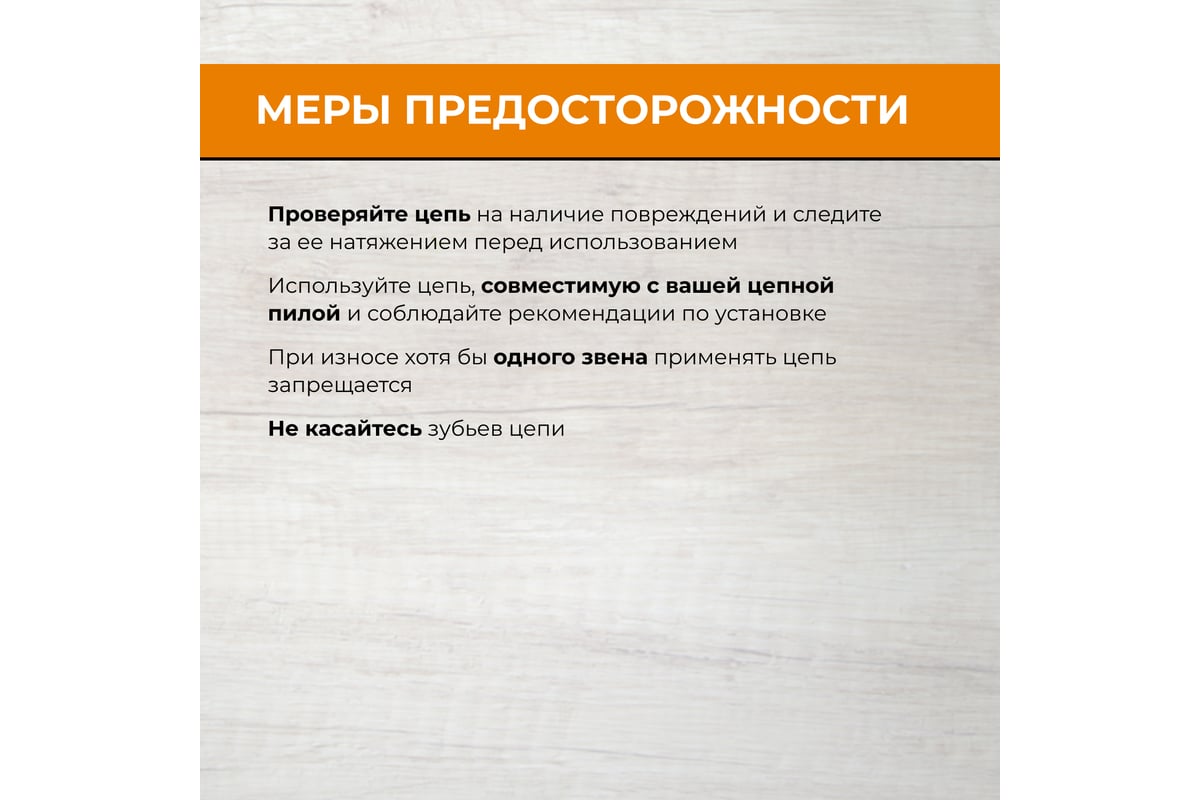 МЕРЫ ПРЕДОСТОРОЖНОСТИ

Проверяйте цепь на наличие повреждений и следите за ее натяжением перед использованием

Используйте цепь, совместимую с вашей цепной пилой и соблюдайте рекомендации по установке

При износе хотя бы одного звена применять цепь запрещается

Не касайтесь зубьев цепи